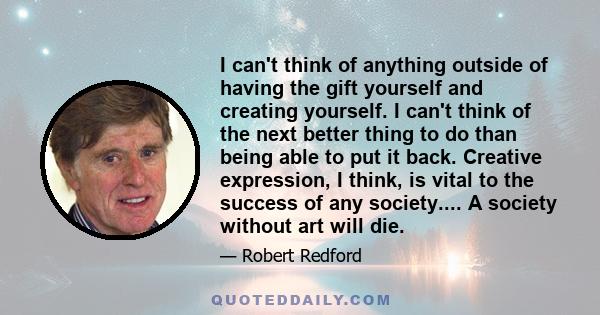 I can't think of anything outside of having the gift yourself and creating yourself. I can't think of the next better thing to do than being able to put it back. Creative expression, I think, is vital to the success of any society.... A society without art will die.

— Robert Redford

QUOTEDDAILY.COM